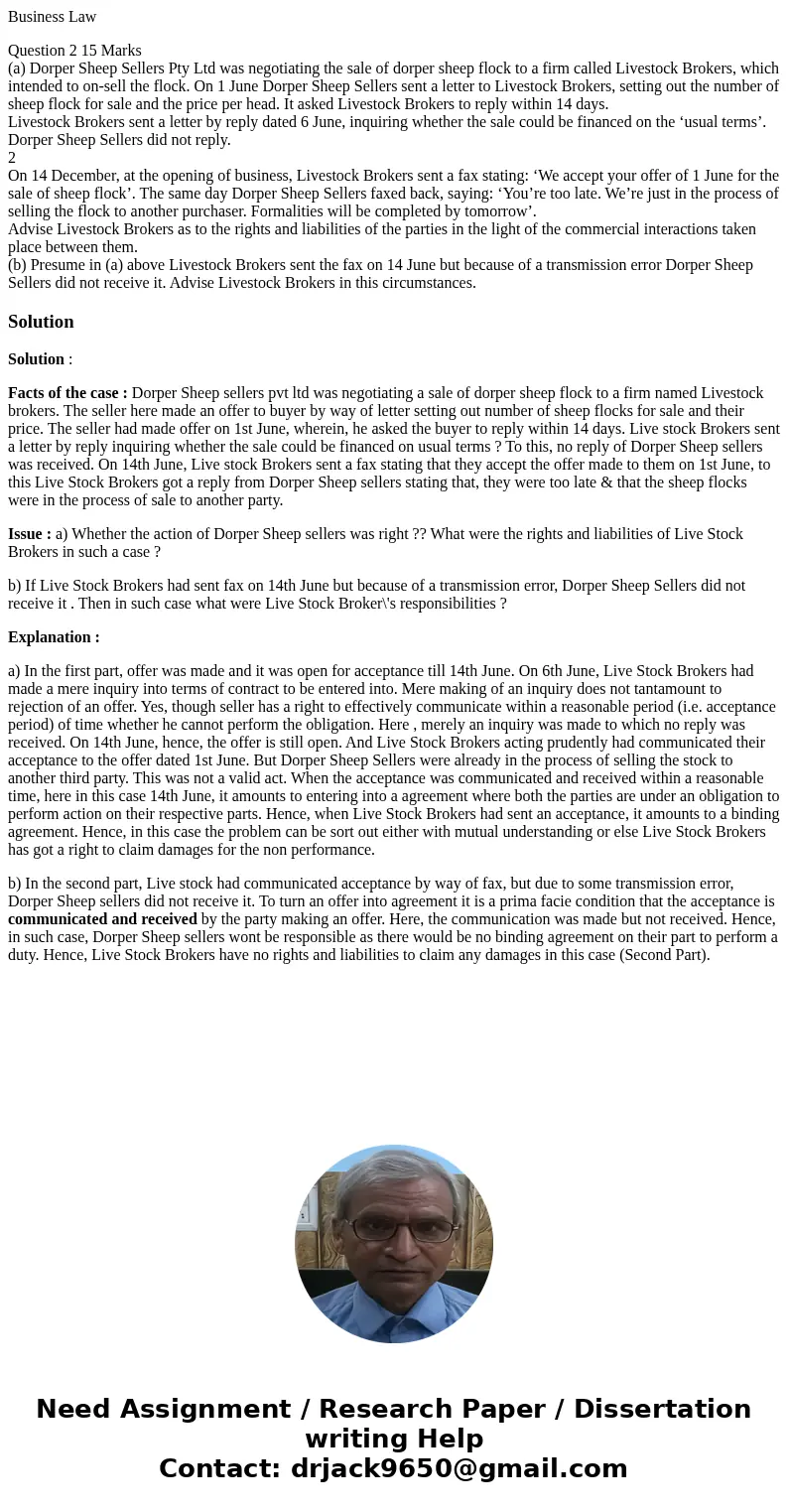 Business Law

Question 2 15 Marks
(a) Dorper Sheep Sellers Pty Ltd was negotiating the sale of dorper sheep flock to a firm called Livestock Brokers, which intended to on-sell the flock. On 1 June Dorper Sheep Sellers sent a letter to Livestock Brokers, setting out the number of sheep flock for sale and the price per head. It asked Livestock Brokers to reply within 14 days.
Livestock Brokers sent a letter by reply dated 6 June, inquiring whether the sale could be financed on the ‘usual terms’. Dorper Sheep Sellers did not reply.
2
On 14 December, at the opening of business, Livestock Brokers sent a fax stating: ‘We accept your offer of 1 June for the sale of sheep flock’. The same day Dorper Sheep Sellers faxed back, saying: ‘You’re too late. We’re just in the process of selling the flock to another purchaser. Formalities will be completed by tomorrow’.
Advise Livestock Brokers as to the rights and liabilities of the parties in the light of the commercial interactions taken place between them.
(b) Presume in (a) above Livestock Brokers sent the fax on 14 June but because of a transmission error Dorper Sheep Sellers did not receive it. Advise Livestock Brokers in this circumstances.

Solution

Solution :

Facts of the case : Dorper Sheep sellers pvt ltd was negotiating a sale of dorper sheep flock to a firm named Livestock brokers. The seller here made an offer to buyer by way of letter setting out number of sheep flocks for sale and their price. The seller had made offer on 1st June, wherein, he asked the buyer to reply within 14 days. Live stock Brokers sent a letter by reply inquiring whether the sale could be financed on usual terms ? To this, no reply of Dorper Sheep sellers was received. On 14th June, Live stock Brokers sent a fax stating that they accept the offer made to them on 1st June, to this Live Stock Brokers got a reply from Dorper Sheep sellers stating that, they were too late & that the sheep flocks were in the process of sale to another party.

Issue : a) Whether the action of Dorper Sheep sellers was right ?? What were the rights and liabilities of Live Stock Brokers in such a case ?

b) If Live Stock Brokers had sent fax on 14th June but because of a transmission error, Dorper Sheep Sellers did not receive it . Then in such case what were Live Stock Broker\'s responsibilities ?

Explanation :

a) In the first part, offer was made and it was open for acceptance till 14th June. On 6th June, Live Stock Brokers had made a mere inquiry into terms of contract to be entered into. Mere making of an inquiry does not tantamount to rejection of an offer. Yes, though seller has a right to effectively communicate within a reasonable period (i.e. acceptance period) of time whether he cannot perform the obligation. Here , merely an inquiry was made to which no reply was received. On 14th June, hence, the offer is still open. And Live Stock Brokers acting prudently had communicated their acceptance to the offer dated 1st June. But Dorper Sheep Sellers were already in the process of selling the stock to another third party. This was not a valid act. When the acceptance was communicated and received within a reasonable time, here in this case 14th June, it amounts to entering into a agreement where both the parties are under an obligation to perform action on their respective parts. Hence, when Live Stock Brokers had sent an acceptance, it amounts to a binding agreement. Hence, in this case the problem can be sort out either with mutual understanding or else Live Stock Brokers has got a right to claim damages for the non performance.

b) In the second part, Live stock had communicated acceptance by way of fax, but due to some transmission error, Dorper Sheep sellers did not receive it. To turn an offer into agreement it is a prima facie condition that the acceptance is communicated and received by the party making an offer. Here, the communication was made but not received. Hence, in such case, Dorper Sheep sellers wont be responsible as there would be no binding agreement on their part to perform a duty. Hence, Live Stock Brokers have no rights and liabilities to claim any damages in this case (Second Part).

Need Assignment / Research Paper / Dissertation writing Help
Contact: drjack9650@gmail.com